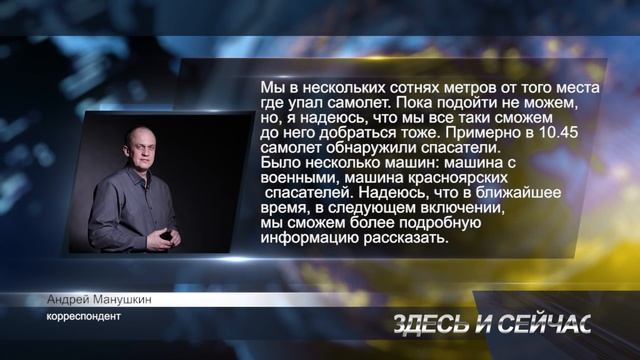 Мы в нескольких сотнях метров от того места где упал самолет. Пока подойти не можем, но, я надеюсь, что мы все таки сможем до него добраться тоже. Примерно в 10.45 самолет обнаружили спасатели. Было несколько машин: машина с военными, машина красноярских спасателей. Надеюсь, что в ближайшее время, в следующем включении, мы сможем более подробную информацию рассказать.

Андрей Манушкин
корреспондент

ЗДЕСЬ И СЕЙЧАС